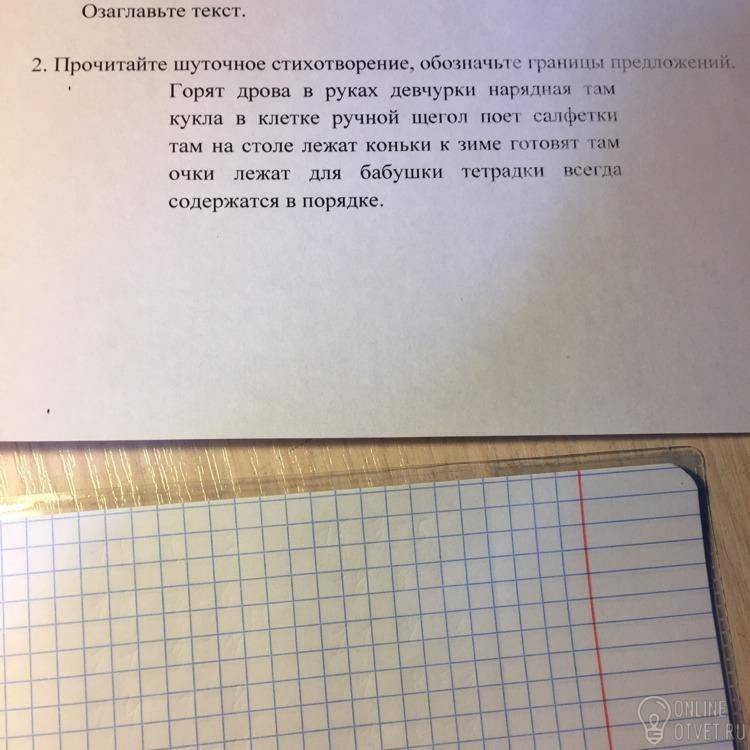 Озаглавьте текст.

2. Прочитайте шуточное стихотворение, обозначьте границы предложений.

Горят дрова в руках девчурки нарядная там кукла в клетке ручной щегол поет салфетки там на столе лежат коньки к зиме готовят там очки лежат для бабушки тетрадки всегда содержатся в порядке.

ONLINE
OTVET.RU